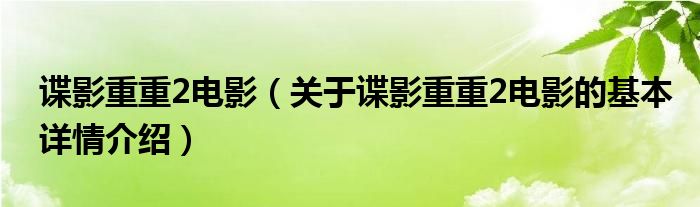 谍影重重2电影（关于谍影重重2电影的基本详情介绍）